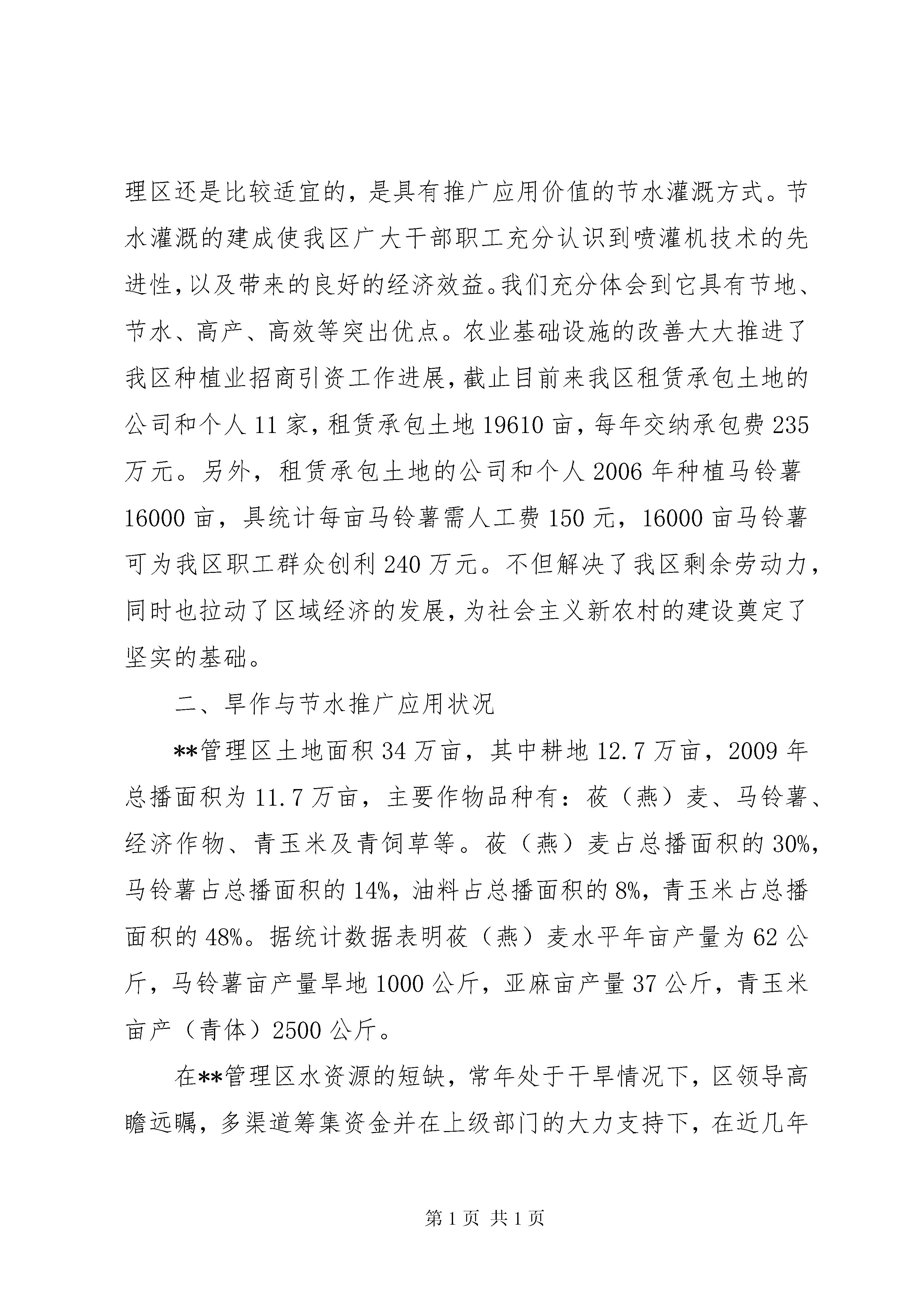 理区还是比较适宜的，是具有推广应用价值的节水灌溉方式。节水灌溉的建成使我区广大干部职工充分认识到喷灌机技术的先进性，以及带来的良好的经济效益。我们充分体会到它具有节地、节水、高产、高效等突出优点。农业基础设施的改善大大推进了我区种植业招商引资工作进展，截止目前来我区租赁承包土地的公司和个人 11 家，租赁承包土地 19610 亩，每年交纳承包费 235 万元。另外，租赁承包土地的公司和个人 2006 年种植马铃薯 16000 亩，具统计每亩马铃薯需人工费 150 元，16000 亩马铃薯可为我区职工群众创利 240 万元。不但解决了我区剩余劳动力，同时也拉动了区域经济的发展，为社会主义新农村的建设奠定了坚实的基础。

二、旱作与节水推广应用状况

**管理区土地面积 34 万亩，其中耕地 12.7 万亩，2009 年总播面积为 11.7 万亩，主要作物品种有：莜（燕）麦、马铃薯、经济作物、青玉米及青饲草等。莜（燕）麦占总播面积的 30%，马铃薯占总播面积的 14%，油料占总播面积的 8%，青玉米占总播面积的 48%。据统计数据表明莜（燕）麦水平年亩产量为 62 公斤，马铃薯亩产量旱地 1000 公斤，亚麻亩产量 37 公斤，青玉米亩产（青体）2500 公斤。

在**管理区水资源的短缺，常年处于干旱情况下，区领导高瞻远瞩，多渠道筹集资金并在上级部门的大力支持下，在近几年

第 1 页 共 1 页